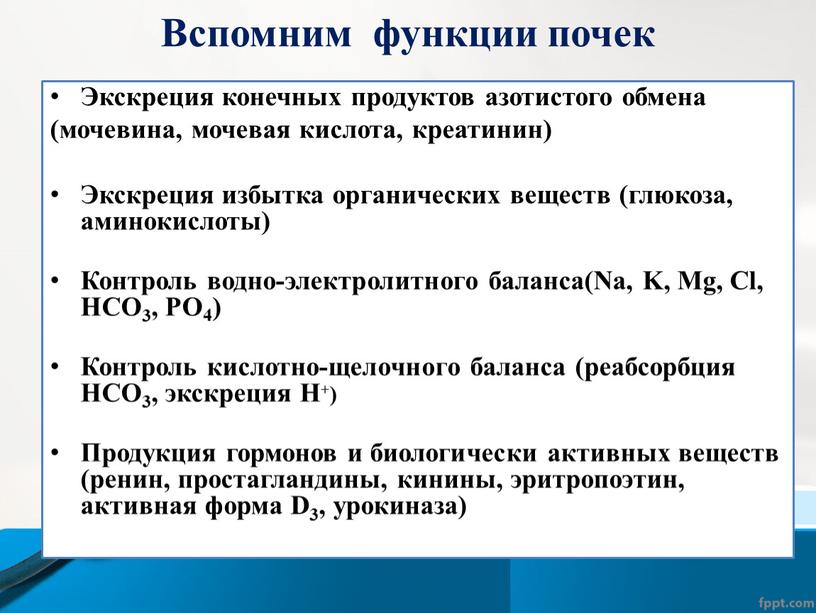 Вспомним функции почек

• Экскреция конечных продуктов азотистого обмена (мочевина, мочевая кислота, креатинин)

• Экскреция избытка органических веществ (глюкоза, аминокислоты)

• Контроль водно-электролитного баланса(Na, K, Mg, Cl, $HCO_3$, $PO_4$)

• Контроль кислотно-щелочного баланса (реабсорбция $HCO_3$, экскреция $H^+$)

• Продукция гормонов и биологически активных веществ (ренин, простагландины, кинины, эритропоэтин, активная форма $D_3$, урокиназа)

fppt.com